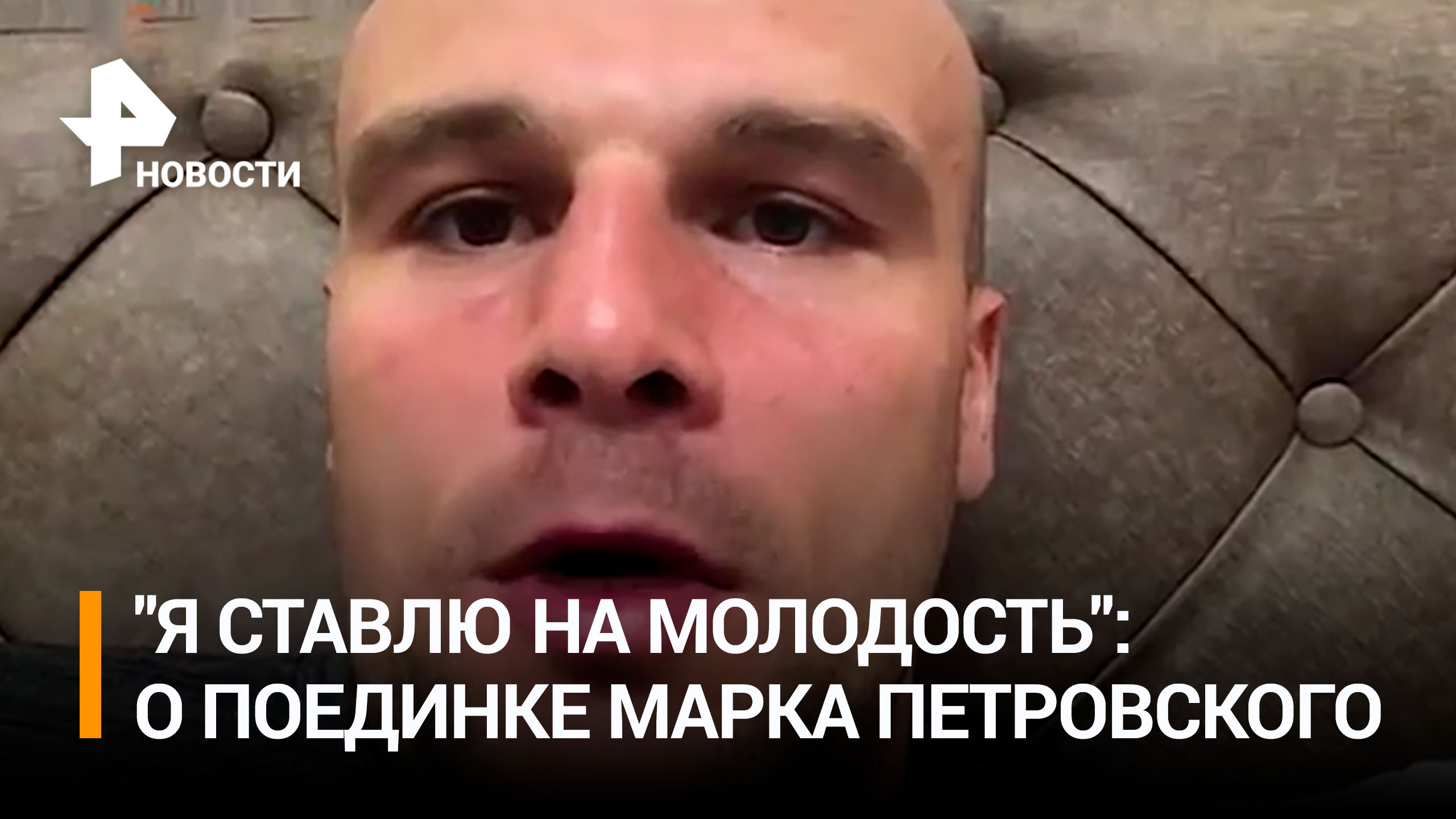 НОВОСТИ

"Я СТАВЛЮ НА МОЛОДОСТЬ": О ПОЕДИНКЕ МАРКА ПЕТРОВСКОГО